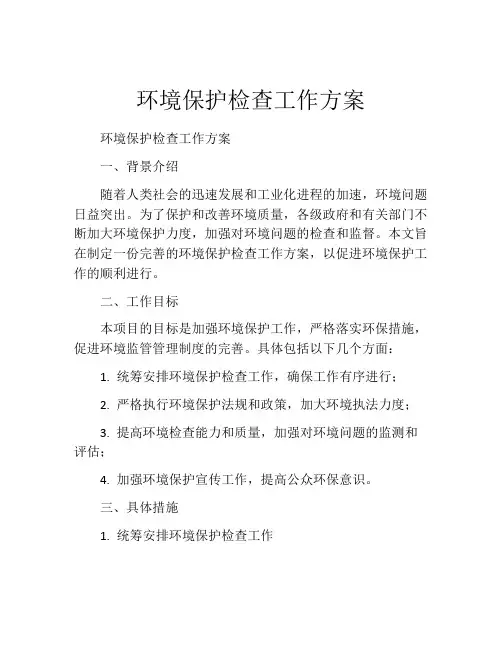 环境保护检查工作方案

环境保护检查工作方案

一、背景介绍

随着人类社会的迅速发展和工业化进程的加速，环境问题日益突出。为了保护和改善环境质量，各级政府和有关部门不断加大环境保护力度，加强对环境问题的检查和监督。本文旨在制定一份完善的环境保护检查工作方案，以促进环境保护工作的顺利进行。

二、工作目标

本项目的目标是加强环境保护工作，严格落实环保措施，促进环境监管管理制度的完善。具体包括以下几个方面：

1. 统筹安排环境保护检查工作，确保工作有序进行；

2. 严格执行环境保护法规和政策，加大环境执法力度；

3. 提高环境检查能力和质量，加强对环境问题的监测和评估；

4. 加强环境保护宣传工作，提高公众环保意识。

三、具体措施

1. 统筹安排环境保护检查工作